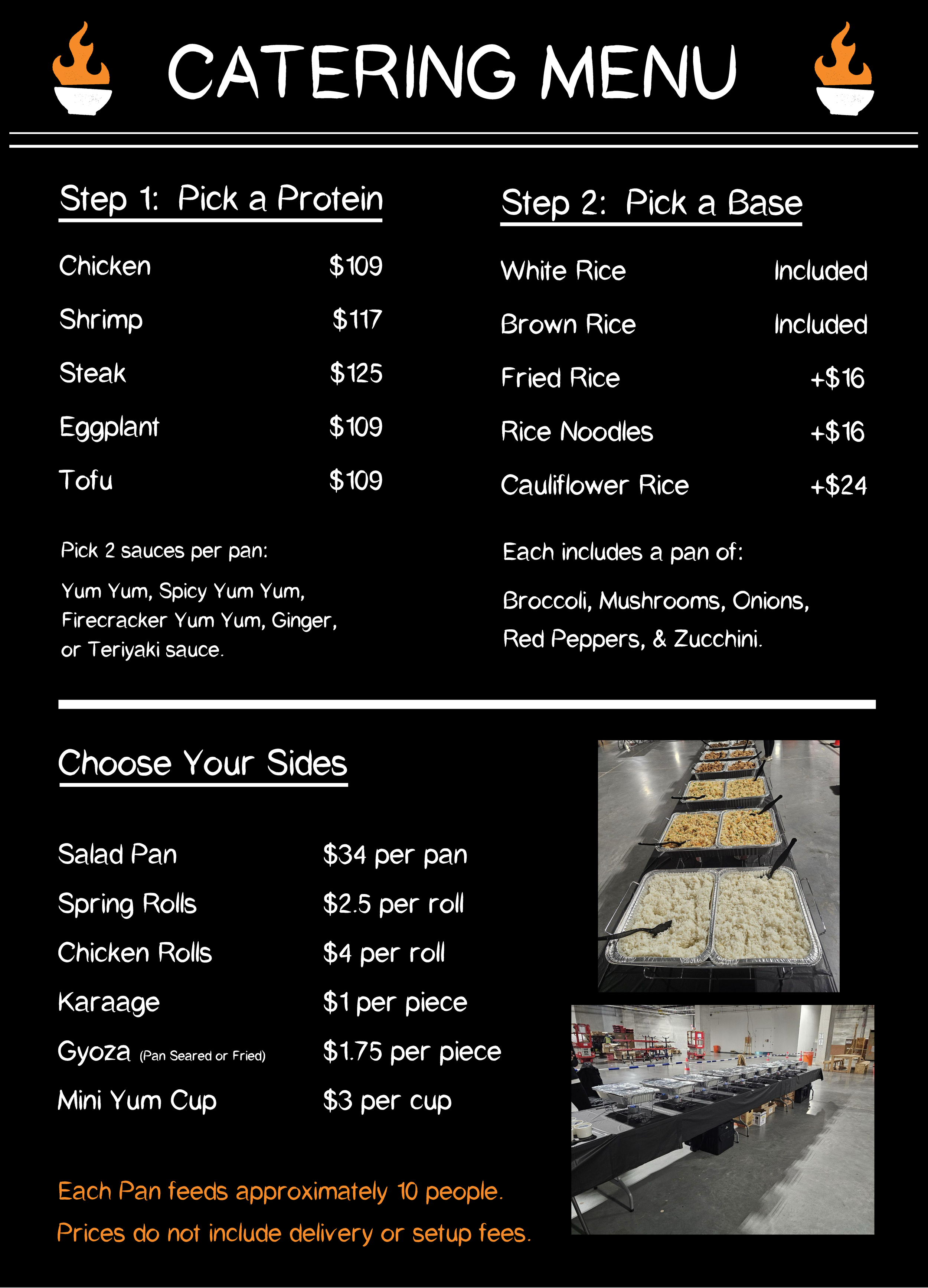 CATERING MENU

Step 1: Pick a Protein

Chicken $109
Shrimp $117
Steak $125
Eggplant $109
Tofu $109

Pick 2 sauces per pan:

Yum Yum, Spicy Yum Yum, Firecracker Yum Yum, Ginger, or Teriyaki sauce.

Step 2: Pick a Base

White Rice Included
Brown Rice Included
Fried Rice +$16
Rice Noodles +$16
Cauliflower Rice +$24

Each includes a pan of:

Broccoli, Mushrooms, Onions, Red Peppers, & Zucchini.

Choose Your Sides

Salad Pan $34 per pan
Spring Rolls $2.5 per roll
Chicken Rolls $4 per roll
Karaage $1 per piece
Gyoza (Pan Seared or Fried) $1.75 per piece
Mini Yum Cup $3 per cup

Each Pan feeds approximately 10 people.

Prices do not include delivery or setup fees.